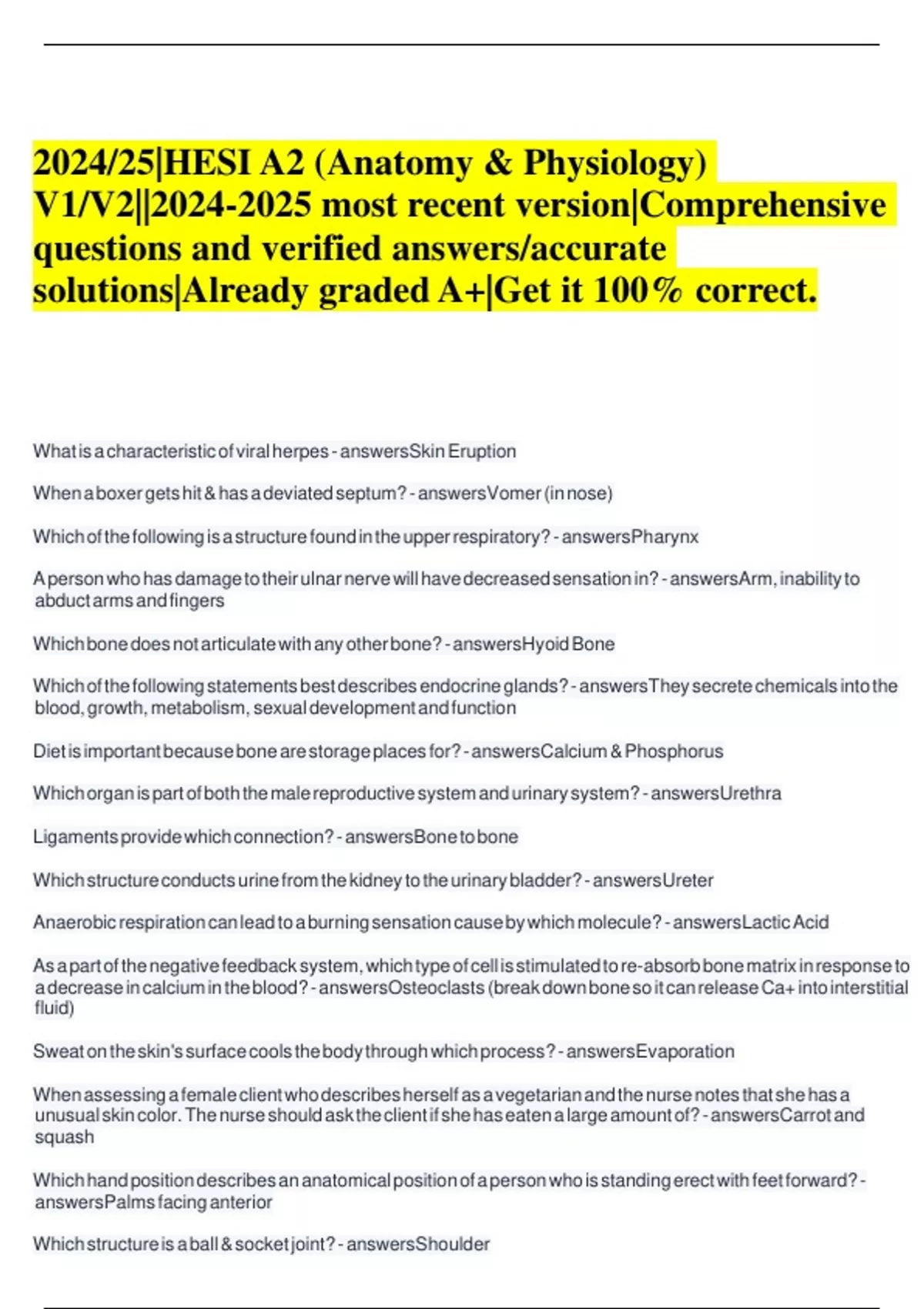 2024/25|HESI A2 (Anatomy & Physiology) V1/V2||2024-2025 most recent version|Comprehensive questions and verified answers/accurate solutions|Already graded A+|Get it 100% correct.

What is a characteristic of viral herpes - answersSkin Eruption

When a boxer gets hit & has a deviated septum? - answersVomer (in nose)

Which of the following is a structure found in the upper respiratory? - answersPharynx

A person who has damage to their ulnar nerve will have decreased sensation in? - answersArm, inability to abduct arms and fingers

Which bone does not articulate with any other bone? - answersHyoid Bone

Which of the following statements best describes endocrine glands? - answersThey secrete chemicals into the blood, growth, metabolism, sexual development and function

Diet is important because bone are storage places for? - answersCalcium & Phosphorus

Which organ is part of both the male reproductive system and urinary system? - answersUrethra

Ligaments provide which connection? - answersBone to bone

Which structure conducts urine from the kidney to the urinary bladder? - answersUreter

Anaerobic respiration can lead to a burning sensation cause by which molecule? - answersLactic Acid

As a part of the negative feedback system, which type of cell is stimulated to re-absorb bone matrix in response to a decrease in calcium in the blood? - answersOsteoclasts (break down bone so it can release Ca+ into interstitial fluid)

Sweat on the skin's surface cools the body through which process? - answersEvaporation

When assessing a female client who describes herself as a vegetarian and the nurse notes that she has a unusual skin color. The nurse should ask the client if she has eaten a large amount of? - answersCarrot and squash

Which hand position describes an anatomical position of a person who is standing erect with feet forward? - answersPalms facing anterior

Which structure is a ball & socket joint? - answersShoulder